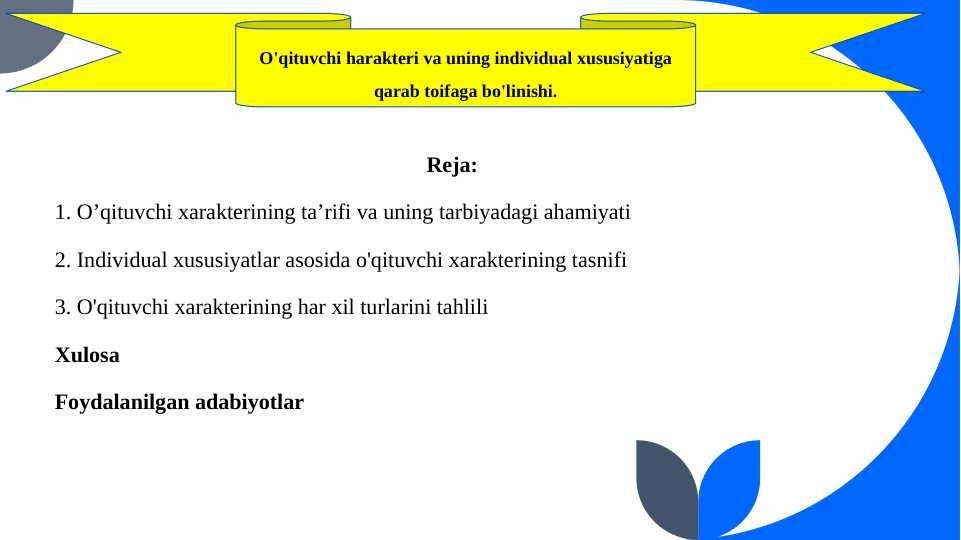 O'qituvchi harakteri va uning individual xususiyatiga qarab toifaga bo'linishi.

Reja:

1. O’qituvchi xarakterining ta’rifi va uning tarbiyadagi ahamiyati

2. Individual xususiyatlar asosida o'qituvchi xarakterining tasnifi

3. O'qituvchi xarakterining har xil turlarini tahlili

Xulosa

Foydalanilgan adabiyotlar